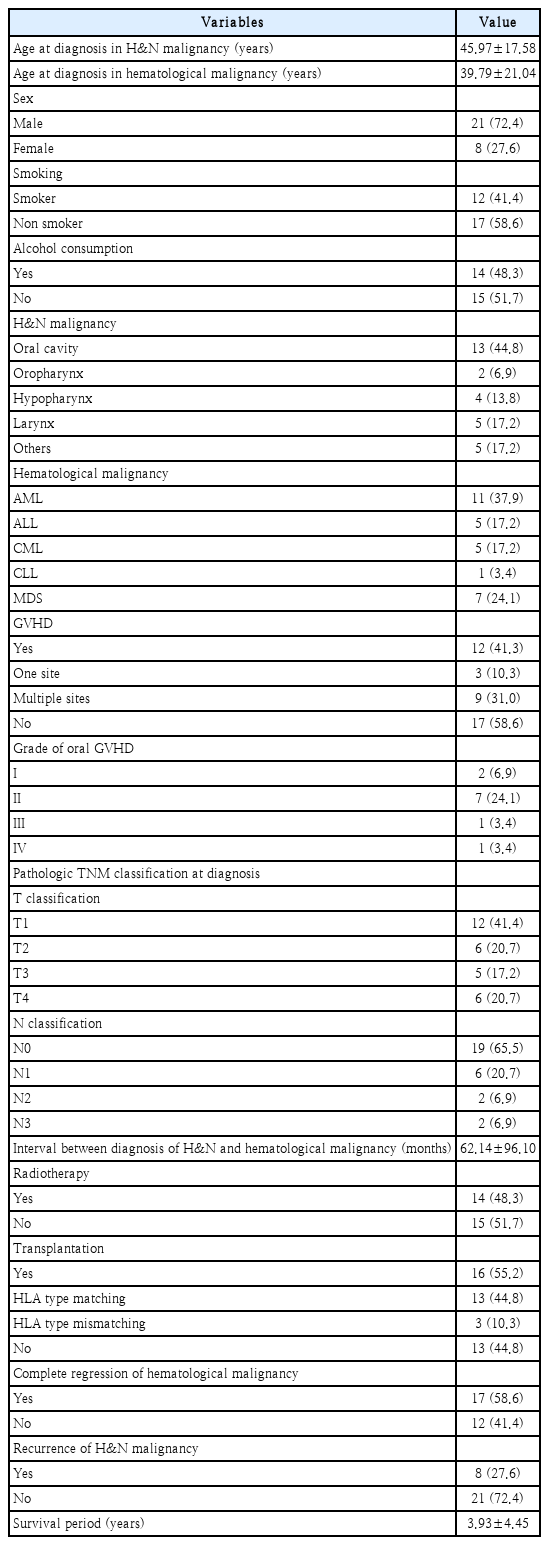 | Variables | Value |
|---|---|
| Age at diagnosis in H&N malignancy (years) | 45.97±17.58 |
| Age at diagnosis in hematological malignancy (years) | 39.79±21.04 |
| Sex | |
| Male | 21 (72.4) |
| Female | 8 (27.6) |
| Smoking | |
| Smoker | 12 (41.4) |
| Non smoker | 17 (58.6) |
| Alcohol consumption | |
| Yes | 14 (48.3) |
| No | 15 (51.7) |
| H&N malignancy | |
| Oral cavity | 13 (44.8) |
| Oropharynx | 2 (6.9) |
| Hypopharynx | 4 (13.8) |
| Larynx | 5 (17.2) |
| Others | 5 (17.2) |
| Hematological malignancy | |
| AML | 11 (37.9) |
| ALL | 5 (17.2) |
| CML | 5 (17.2) |
| CLL | 1 (3.4) |
| MDS | 7 (24.1) |
| GVHD | |
| Yes | 12 (41.3) |
| One site | 3 (10.3) |
| Multiple sites | 9 (31.0) |
| No | 17 (58.6) |
| Grade of oral GVHD | |
| I | 2 (6.9) |
| II | 7 (24.1) |
| III | 1 (3.4) |
| IV | 1 (3.4) |
| Pathologic TNM classification at diagnosis | |
| T classification | |
| T1 | 12 (41.4) |
| T2 | 6 (20.7) |
| T3 | 5 (17.2) |
| T4 | 6 (20.7) |
| N classification | |
| N0 | 19 (65.5) |
| N1 | 6 (20.7) |
| N2 | 2 (6.9) |
| N3 | 2 (6.9) |
| Interval between diagnosis of H&N and hematological malignancy (months) | 62.14±96.10 |
| Radiotherapy | |
| Yes | 14 (48.3) |
| No | 15 (51.7) |
| Transplantation | |
| Yes | 16 (55.2) |
| HLA type matching | 13 (44.8) |
| HLA type mismatching | 3 (10.3) |
| No | 13 (44.8) |
| Complete regression of hematological malignancy | |
| Yes | 17 (58.6) |
| No | 12 (41.4) |
| Recurrence of H&N malignancy | |
| Yes | 8 (27.6) |
| No | 21 (72.4) |
| Survival period (years) | 3.93±4.45 |